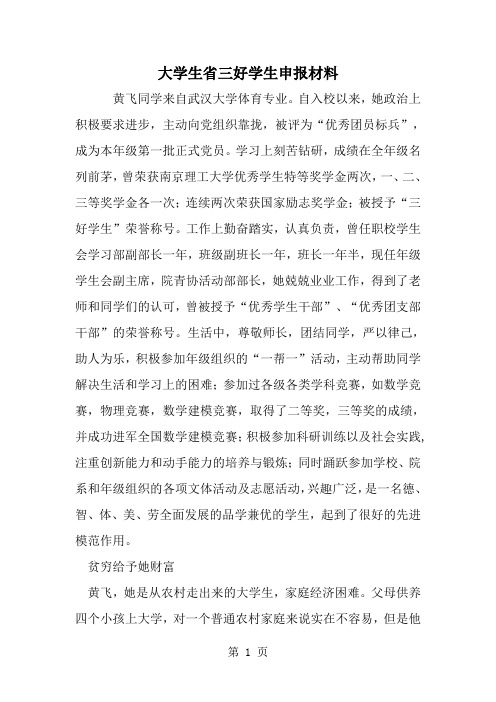 大学生省三好学生申报材料

黄飞同学来自武汉大学体育专业。自入校以来，她政治上积极要求进步，主动向党组织靠拢，被评为“优秀团员标兵”，成为本年级第一批正式党员。学习上刻苦钻研，成绩在全年级名列前茅，曾荣获南京理工大学优秀学生特等奖学金两次，一、二、三等奖学金各一次；连续两次荣获国家励志奖学金；被授予“三好学生”荣誉称号。工作上勤奋踏实，认真负责，曾任职校学生会学习部副部长一年，班级副班长一年，班长一年半，现任年级学生会副主席，院青协活动部部长，她兢兢业业工作，得到了老师和同学们的认可，曾被授予“优秀学生干部”、“优秀团支部干部”的荣誉称号。生活中，尊敬师长，团结同学，严以律己，助人为乐，积极参加年级组织的“一帮一”活动，主动帮助同学解决生活和学习上的困难；参加过各级各类学科竞赛，如数学竞赛，物理竞赛，数学建模竞赛，取得了二等奖，三等奖的成绩，并成功进军全国数学建模竞赛；积极参加科研训练以及社会实践，注重创新能力和动手能力的培养与锻炼；同时踊跃参加学校、院系和年级组织的各项文体活动及志愿活动，兴趣广泛，是一名德、智、体、美、劳全面发展的品学兼优的学生，起到了很好的先进模范作用。

贫穷给予她财富

黄飞，她是从农村走出来的大学生，家庭经济困难。父母供养四个小孩上大学，对一个普通农村家庭来说实在不容易，但是他

第 1 页